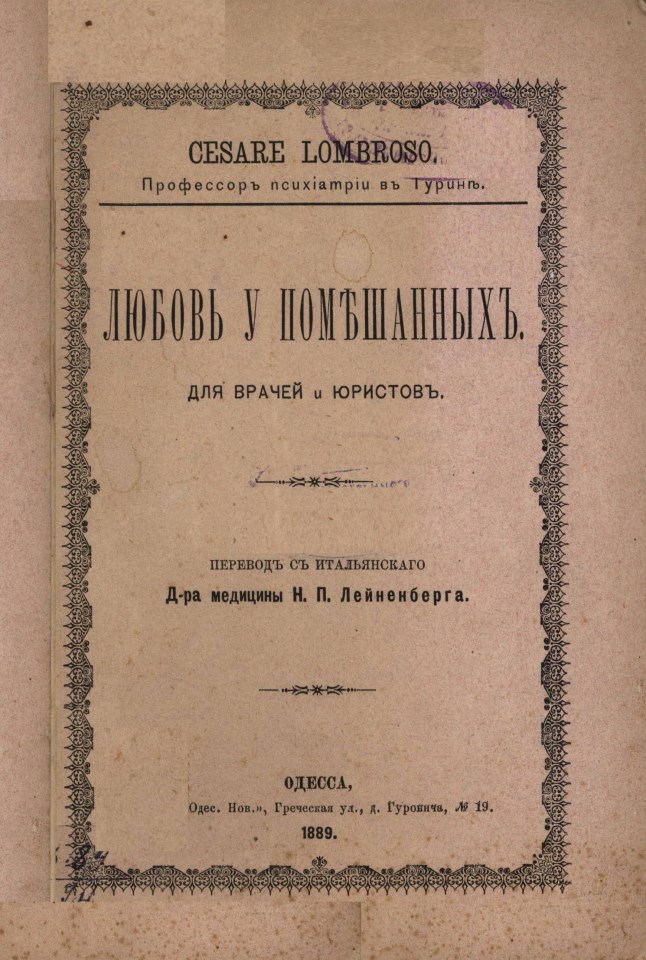 CESARE LOMBROSO.
Профессоръ психіатріи въ Туринѣ.

ЛЮБОВЬ У ПОМѢШАННЫХЪ.

ДЛЯ ВРАЧЕЙ и ЮРИСТОВЪ.

ПЕРЕВОДЪ СЪ ИТАЛЬЯНСКАГО
Д-ра медицины Н. П. Лейненберга.

ОДЕССА,
Одес. Нов.», Греческая ул., д. Гуровича, № 19.
1889.